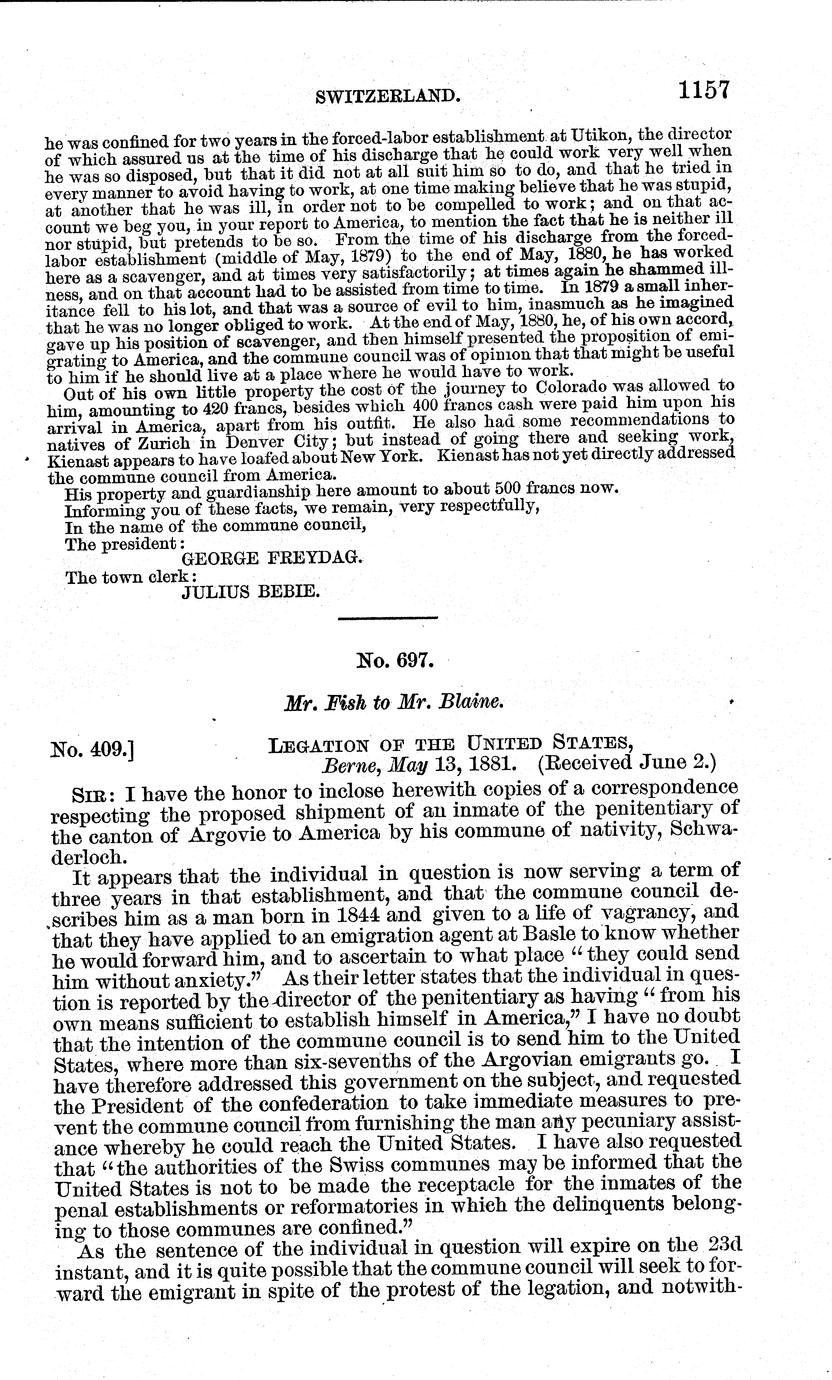 SWITZERLAND. 1157

he was confined for two years in the forced-labor establishment at Utikon, the director of which assured us at the time of his discharge that he could work very well when he was so disposed, but that it did not at all suit him so to do, and that he tried in every manner to avoid having to work, at one time making believe that he was stupid, at another that he was ill, in order not to be compelled to work; and on that account we beg you, in your report to America, to mention the fact that he is neither ill nor stupid, but pretends to be so. From the time of his discharge from the forced-labor establishment (middle of May, 1879) to the end of May, 1880, he has worked here as a scavenger, and at times very satisfactorily; at times again he shammed illness, and on that account had to be assisted from time to time. In 1879 a small inheritance fell to his lot, and that was a source of evil to him, inasmuch as he imagined that he was no longer obliged to work. At the end of May, 1880, he, of his own accord, gave up his position of scavenger, and then himself presented the proposition of emigrating to America, and the commune council was of opinion that that might be useful to him if he should live at a place where he would have to work.

Out of his own little property the cost of the journey to Colorado was allowed to him, amounting to 420 francs, besides which 400 francs cash were paid him upon his arrival in America, apart from his outfit. He also had some recommendations to natives of Zurich in Denver City; but instead of going there and seeking work, Kienast appears to have loafed about New York. Kienast has not yet directly addressed the commune council from America.

His property and guardianship here amount to about 500 francs now.

Informing you of these facts, we remain, very respectfully,

In the name of the commune council,

The president:

GEORGE FREYDAG.

The town clerk:

JULIUS BEBIE.

No. 697.

Mr. Fish to Mr. Blaine.

No. 409.] LEGATION OF THE UNITED STATES, Berne, May 13, 1881. (Received June 2.)

SIR: I have the honor to inclose herewith copies of a correspondence respecting the proposed shipment of an inmate of the penitentiary of the canton of Argovie to America by his commune of nativity, Schwaderloch.

It appears that the individual in question is now serving a term of three years in that establishment, and that the commune council describes him as a man born in 1844 and given to a life of vagrancy, and that they have applied to an emigration agent at Basle to know whether he would forward him, and to ascertain to what place "they could send him without anxiety." As their letter states that the individual in question is reported by the director of the penitentiary as having "from his own means sufficient to establish himself in America," I have no doubt that the intention of the commune council is to send him to the United States, where more than six-sevenths of the Argovian emigrants go. I have therefore addressed this government on the subject, and requested the President of the confederation to take immediate measures to prevent the commune council from furnishing the man any pecuniary assistance whereby he could reach the United States. I have also requested that "the authorities of the Swiss communes may be informed that the United States is not to be made the receptacle for the inmates of the penal establishments or reformatories in which the delinquents belonging to those communes are confined."

As the sentence of the individual in question will expire on the 23d instant, and it is quite possible that the commune council will seek to forward the emigrant in spite of the protest of the legation, and notwith-